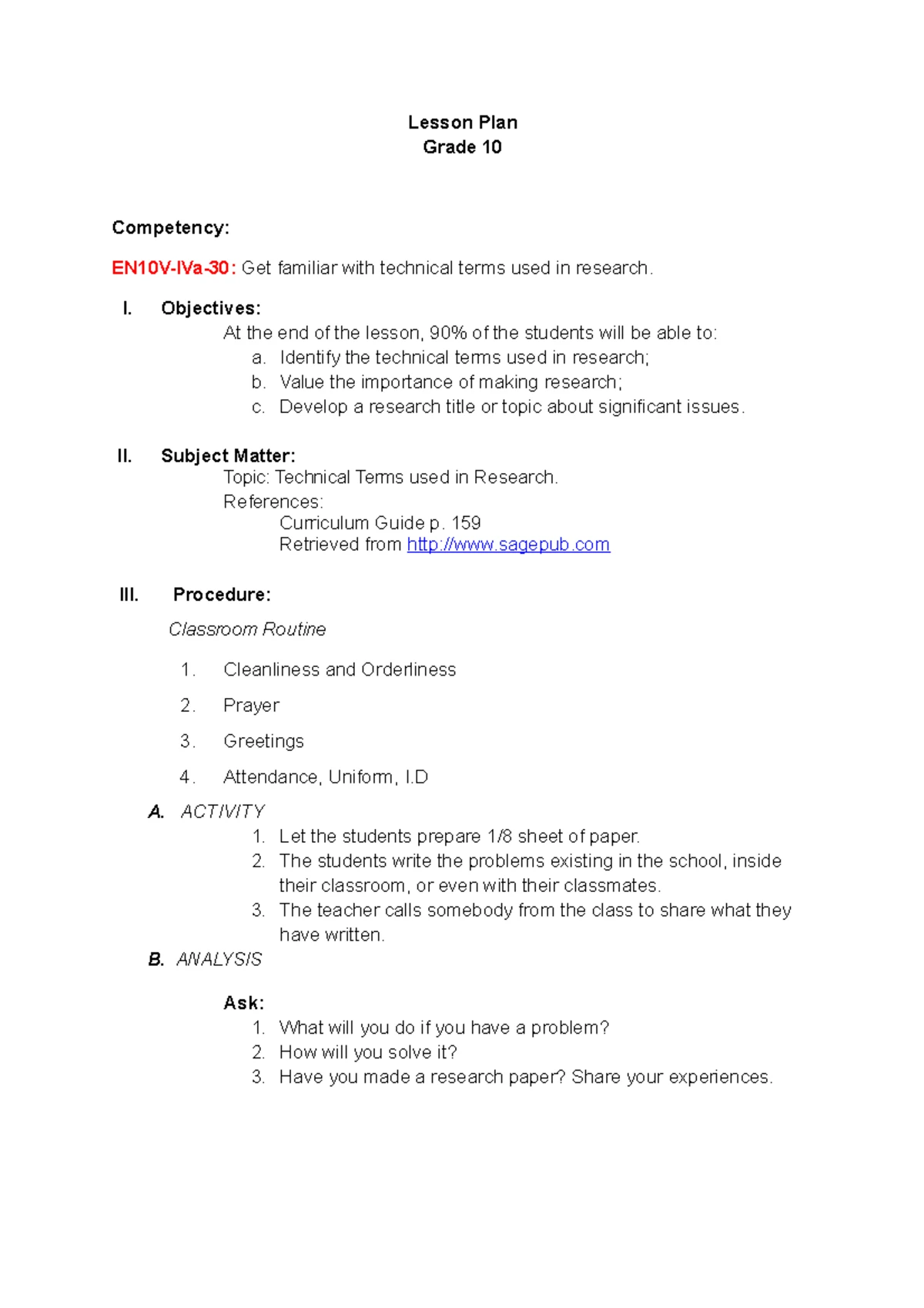 Lesson Plan
Grade 10

Competency:

EN10V-IVa-30: Get familiar with technical terms used in research.

I. Objectives:
At the end of the lesson, 90% of the students will be able to:
a. Identify the technical terms used in research;
b. Value the importance of making research;
c. Develop a research title or topic about significant issues.

II. Subject Matter:
Topic: Technical Terms used in Research.
References:
Curriculum Guide p. 159
Retrieved from http://www.sagepub.com

III. Procedure:

Classroom Routine

1. Cleanliness and Orderliness
2. Prayer
3. Greetings
4. Attendance, Uniform, I.D

A. ACTIVITY
1. Let the students prepare 1/8 sheet of paper.
2. The students write the problems existing in the school, inside their classroom, or even with their classmates.
3. The teacher calls somebody from the class to share what they have written.

B. ANALYSIS

Ask:
1. What will you do if you have a problem?
2. How will you solve it?
3. Have you made a research paper? Share your experiences.